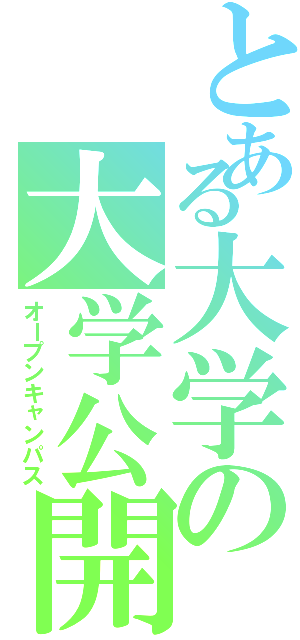 とある大学の
大学公開
オープンキャンパス